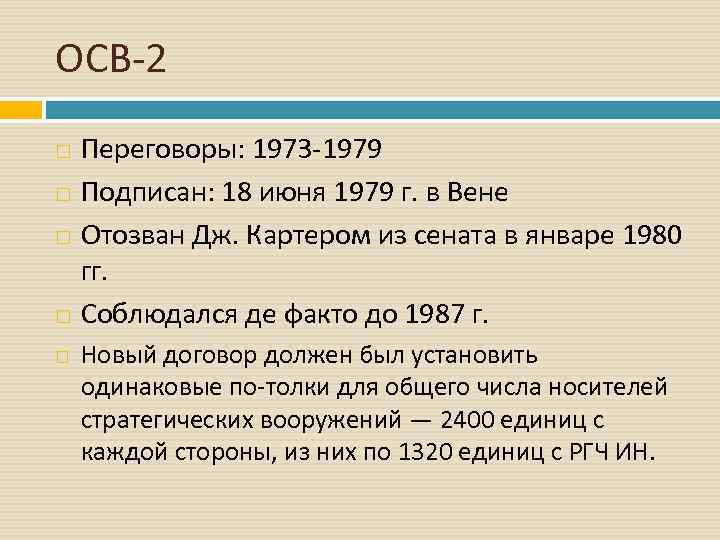 ОСВ-2

Переговоры: 1973-1979

Подписан: 18 июня 1979 г. в Вене

Отозван Дж. Картером из сената в январе 1980 гг.

Соблюдался де факто до 1987 г.

Новый договор должен был установить одинаковые по-толки для общего числа носителей стратегических вооружений — 2400 единиц с каждой стороны, из них по 1320 единиц с РГЧ ИН.